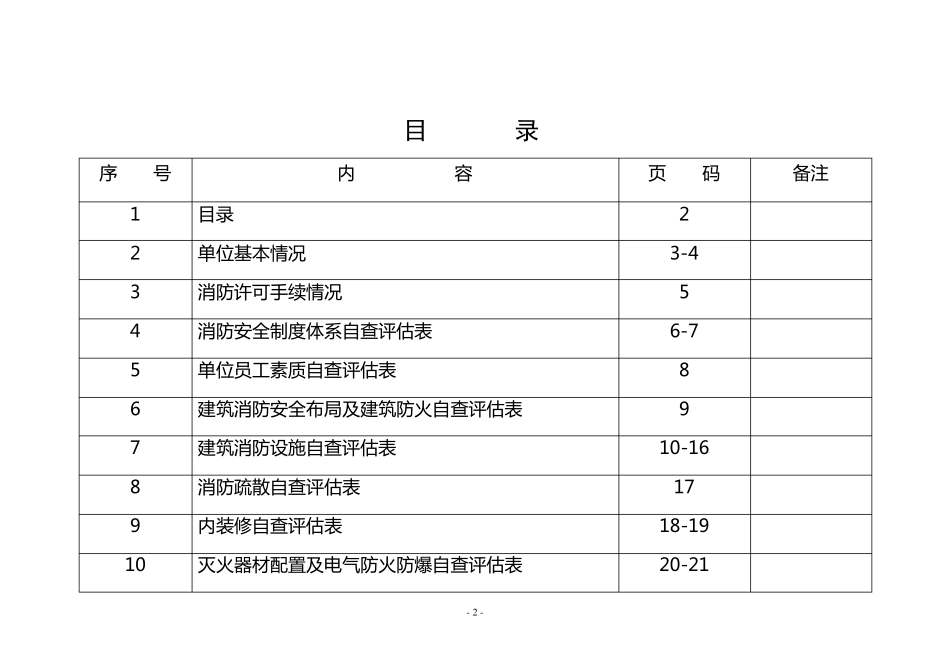 目　　录

| 序　号 | 内　　容 | 页　码 | 备注 |
|---|---|---|---|
| 1 | 目录 | 2 | |
| 2 | 单位基本情况 | 3-4 | |
| 3 | 消防许可手续情况 | 5 | |
| 4 | 消防安全制度体系自查评估表 | 6-7 | |
| 5 | 单位员工素质自查评估表 | 8 | |
| 6 | 建筑消防安全布局及建筑防火自查评估表 | 9 | |
| 7 | 建筑消防设施自查评估表 | 10-16 | |
| 8 | 消防疏散自查评估表 | 17 | |
| 9 | 内装修自查评估表 | 18-19 | |
| 10 | 灭火器材配置及电气防火防爆自查评估表 | 20-21 | |

- 2 -